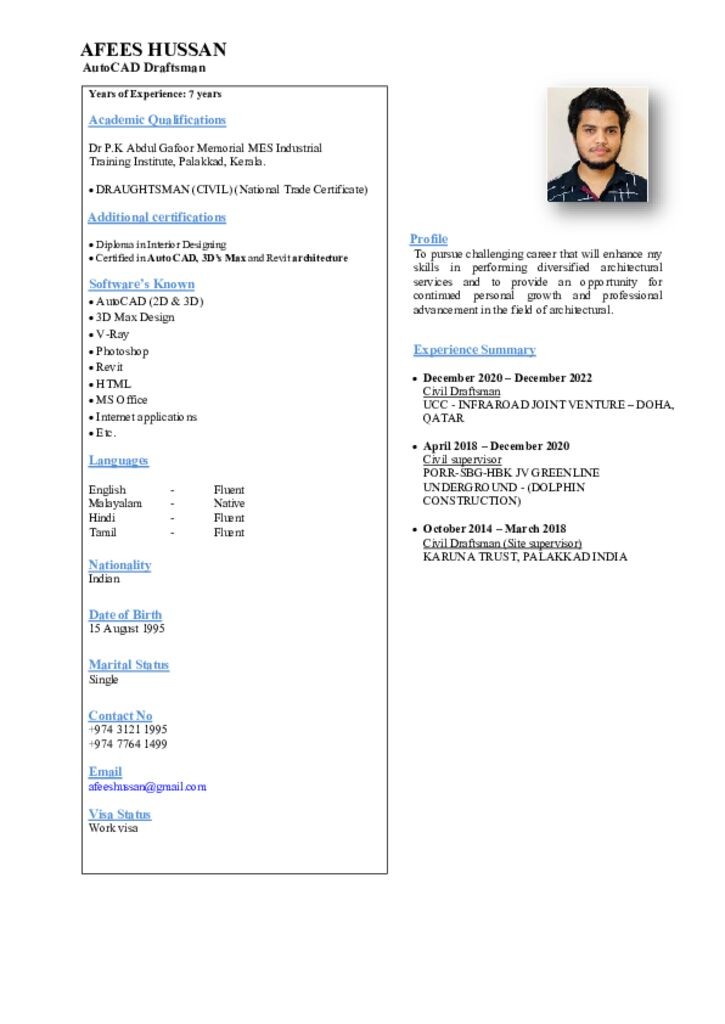 AFEES HUSSAN
AutoCAD Draftsman

Years of Experience: 7 years

Academic Qualifications

Dr P.K Abdul Gafoor Memorial MES Industrial Training Institute, Palakkad, Kerala.

• DRAUGHTSMAN (CIVIL) (National Trade Certificate)

Additional certifications

• Diploma in Interior Designing
• Certified in AutoCAD, 3D's Max and Revit architecture

Software's Known
• AutoCAD (2D & 3D)
• 3D Max Design
• V-Ray
• Photoshop
• Revit
• HTML
• MS Office
• Internet applications
• Etc.

Languages

| English | - | Fluent |
|---|---|---|
| Malayalam | - | Native |
| Hindi | - | Fluent |
| Tamil | - | Fluent |

Nationality
Indian

Date of Birth
15 August 1995

Marital Status
Single

Contact No
+974 3121 1995
+974 7764 1499

Email
afeeshussan@gmail.com

Visa Status
Work visa

Profile
To pursue challenging career that will enhance my skills in performing diversified architectural services and to provide an opportunity for continued personal growth and professional advancement in the field of architectural.

Experience Summary

• December 2020 – December 2022
Civil Draftsman
UCC - INFRAROAD JOINT VENTURE – DOHA, QATAR

• April 2018 – December 2020
Civil supervisor
PORR-SBG-HBK JV GREENLINE UNDERGROUND - (DOLPHIN CONSTRUCTION)

• October 2014 – March 2018
Civil Draftsman (Site supervisor)
KARUNA TRUST, PALAKKAD INDIA